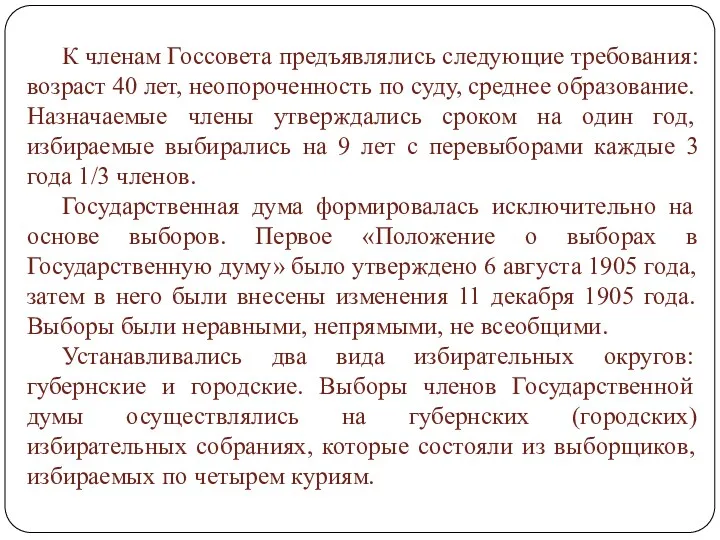 К членам Госсовета предъявлялись следующие требования: возраст 40 лет, неопороченность по суду, среднее образование. Назначаемые члены утверждались сроком на один год, избираемые выбирались на 9 лет с перевыборами каждые 3 года 1/3 членов.

Государственная дума формировалась исключительно на основе выборов. Первое «Положение о выборах в Государственную думу» было утверждено 6 августа 1905 года, затем в него были внесены изменения 11 декабря 1905 года. Выборы были неравными, непрямыми, не всеобщими.

Устанавливались два вида избирательных округов: губернские и городские. Выборы членов Государственной думы осуществлялись на губернских (городских) избирательных собраниях, которые состояли из выборщиков, избираемых по четырем куриям.